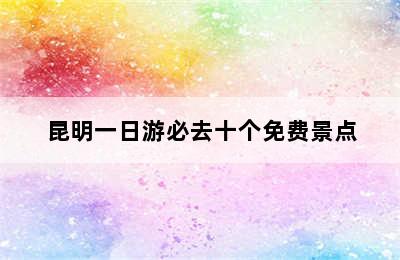 昆明一日游必去十个免费景点